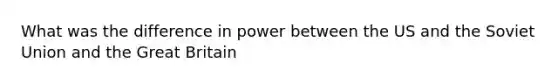 What was the difference in power between the US and the Soviet Union and the Great Britain